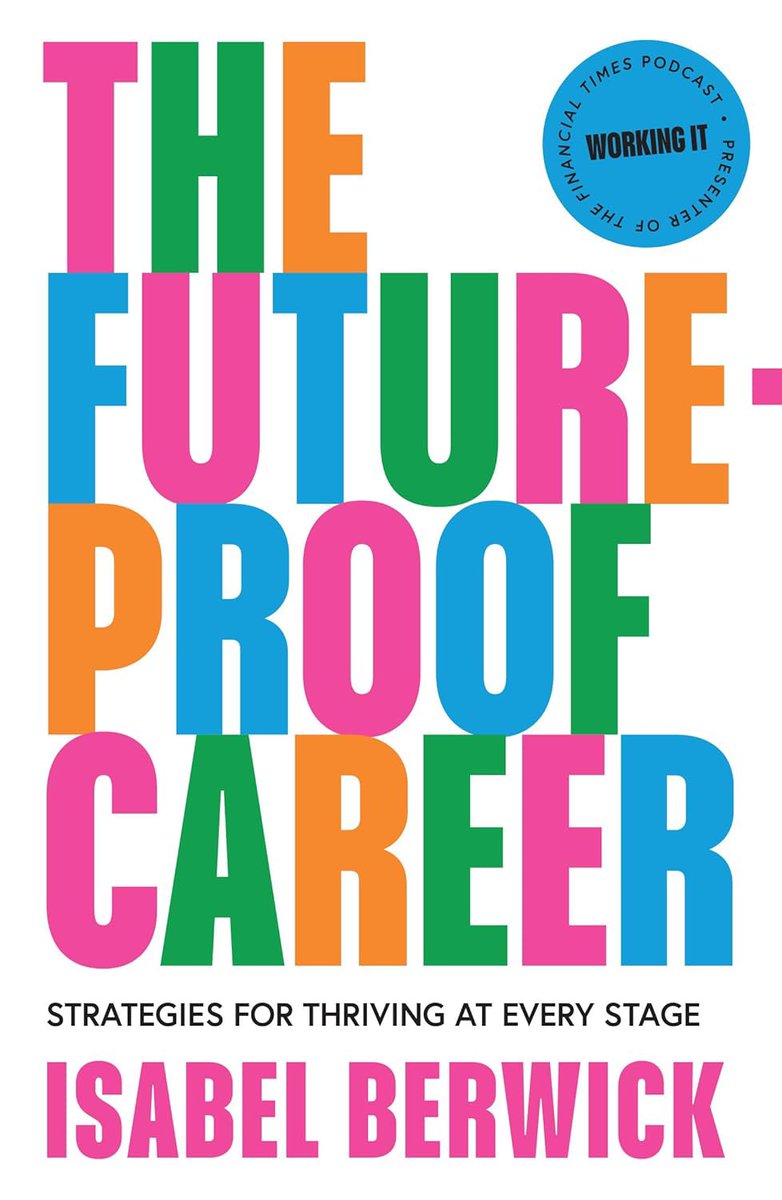 THE FUTURE-PROOF CAREER

PRESENTER OF THE FINANCIAL TIMES PODCAST • WORKING IT

STRATEGIES FOR THRIVING AT EVERY STAGE

ISABEL BERWICK